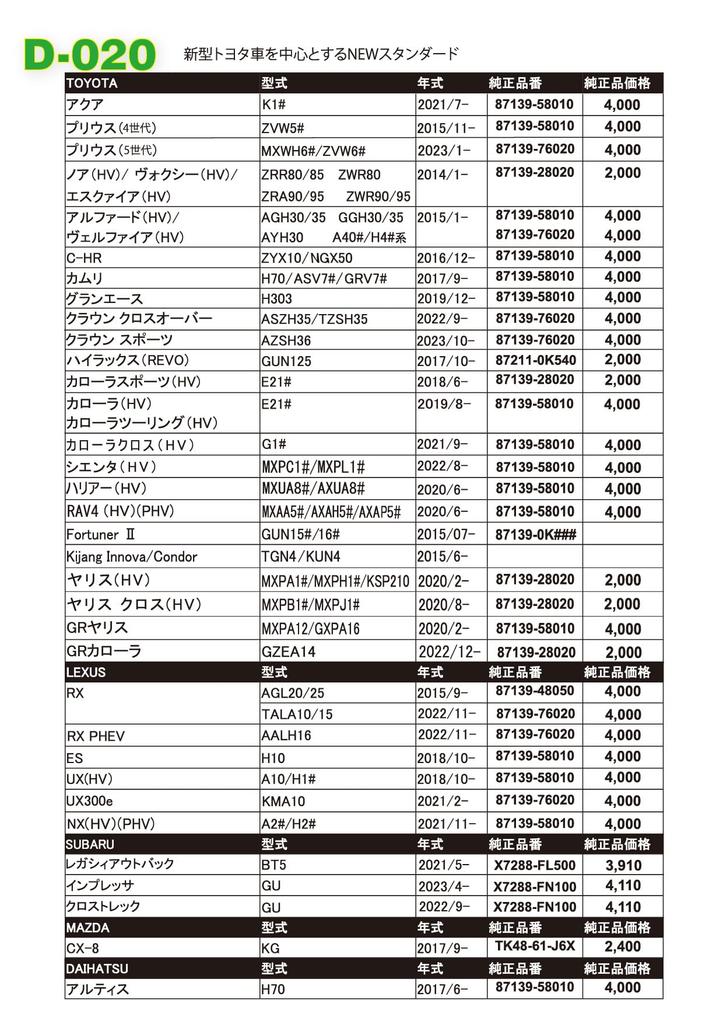 D-020 新型トヨタ車を中心とするNEWスタンダード

| TOYOTA | 型式 | 年式 | 純正品番 | 純正品価格 |
|---|---|---|---|---|
| アクア | K1# | 2021/7- | 87139-58010 | 4,000 |
| プリウス(4世代) | ZVW5# | 2015/11- | 87139-58010 | 4,000 |
| プリウス(5世代) | MXWH6#/ZVW6# | 2023/1- | 87139-76020 | 4,000 |
| ノア(HV)/ ヴォクシー(HV)/ エスクァイア(HV) | ZRR80/85 ZWR80 ZRA90/95 ZWR90/95 | 2014/1- | 87139-28020 | 2,000 |
| アルファード(HV)/ ヴェルファイア(HV) | AGH30/35 GGH30/35 AYH30 A40#/H4#系 | 2015/1- | 87139-58010 87139-76020 | 4,000 4,000 |
| C-HR | ZYX10/NGX50 | 2016/12- | 87139-58010 | 4,000 |
| カムリ | H70/ASV7#/GRV7# | 2017/9- | 87139-58010 | 4,000 |
| グランエース | H303 | 2019/12- | 87139-58010 | 4,000 |
| クラウン クロスオーバー | ASZH35/TZSH35 | 2022/9- | 87139-76020 | 4,000 |
| クラウン スポーツ | AZSH36 | 2023/10- | 87139-76020 | 4,000 |
| ハイラックス(REVO) | GUN125 | 2017/10- | 87211-0K540 | 2,000 |
| カローラスポーツ(HV) | E21# | 2018/6- | 87139-28020 | 2,000 |
| カローラ(HV) カローラツーリング(HV) | E21# | 2019/8- | 87139-58010 | 4,000 |
| カローラクロス(HV) | G1# | 2021/9- | 87139-58010 | 4,000 |
| シエンタ(HV) | MXPC1#/MXPL1# | 2022/8- | 87139-58010 | 4,000 |
| ハリアー(HV) | MXUA8#/AXUA8# | 2020/6- | 87139-58010 | 4,000 |
| RAV4 (HV)(PHV) | MXAA5#/AXAH5#/AXAP5# | 2020/6- | 87139-58010 | 4,000 |
| Fortuner Ⅱ | GUN15#/16# | 2015/07- | 87139-0K### | |
| Kijang Innova/Condor | TGN4/KUN4 | 2015/6- | | |
| ヤリス(HV) | MXPA1#/MXPH1#/KSP210 | 2020/2- | 87139-28020 | 2,000 |
| ヤリス クロス(HV) | MXPB1#/MXPJ1# | 2020/8- | 87139-28020 | 2,000 |
| GRヤリス | MXPA12/GXPA16 | 2020/2- | 87139-58010 | 4,000 |
| GRカローラ | GZEA14 | 2022/12- | 87139-28020 | 2,000 |
| LEXUS | 型式 | 年式 | 純正品番 | 純正品価格 |
| RX | AGL20/25 | 2015/9- | 87139-48050 | 4,000 |
| | TALA10/15 | 2022/11- | 87139-76020 | 4,000 |
| RX PHEV | AALH16 | 2022/11- | 87139-76020 | 4,000 |
| ES | H10 | 2018/10- | 87139-58010 | 4,000 |
| UX(HV) | A10/H1# | 2018/10- | 87139-58010 | 4,000 |
| UX300e | KMA10 | 2021/2- | 87139-76020 | 4,000 |
| NX(HV)(PHV) | A2#/H2# | 2021/11- | 87139-58010 | 4,000 |
| SUBARU | 型式 | 年式 | 純正品番 | 純正品価格 |
| レガシィアウトバック | BT5 | 2021/5- | X7288-FL500 | 3,910 |
| インプレッサ | GU | 2023/4- | X7288-FN100 | 4,110 |
| クロストレック | GU | 2022/9- | X7288-FN100 | 4,110 |
| MAZDA | 型式 | 年式 | 純正品番 | 純正品価格 |
| CX-8 | KG | 2017/9- | TK48-61-J6X | 2,400 |
| DAIHATSU | 型式 | 年式 | 純正品番 | 純正品価格 |
| アルティス | H70 | 2017/6- | 87139-58010 | 4,000 |